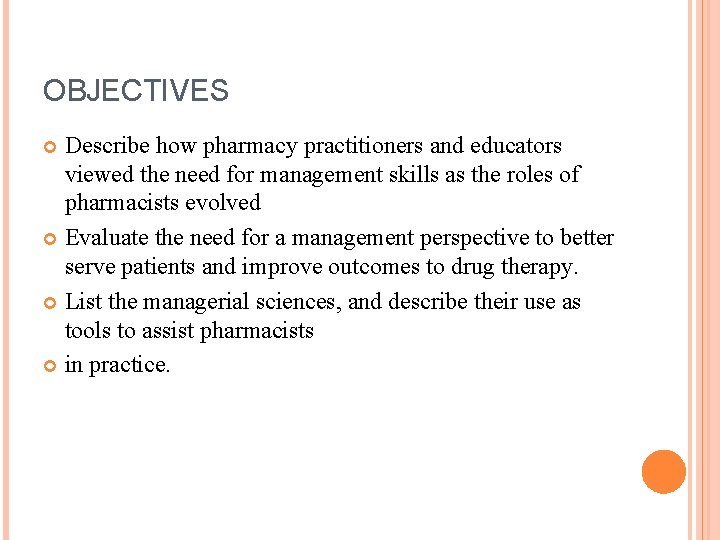 OBJECTIVES

Describe how pharmacy practitioners and educators viewed the need for management skills as the roles of pharmacists evolved

Evaluate the need for a management perspective to better serve patients and improve outcomes to drug therapy.

List the managerial sciences, and describe their use as tools to assist pharmacists

in practice.